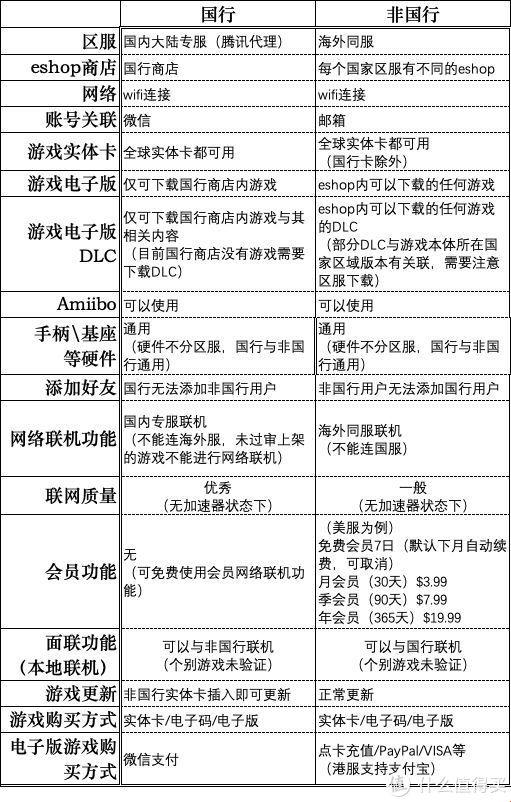 |  | 国行 | 非国行 |
|---|---|---|
| 区服 | 国内大陆专服（腾讯代理） | 海外同服 |
| eshop商店 | 国行商店 | 每个国家区服有不同的eshop |
| 网络 | wifi连接 | wifi连接 |
| 账号关联 | 微信 | 邮箱 |
| 游戏实体卡 | 全球实体卡都可用 | 全球实体卡都可用（国行卡除外） |
| 游戏电子版 | 仅可下载国行商店内游戏 | eshop内可以下载的任何游戏 |
| 游戏电子版DLC | 仅可下载国行商店内游戏与其相关内容（目前国行商店没有游戏需要下载DLC） | eshop内可以下载的任何游戏的DLC（部分DLC与游戏本体所在国家区域版本有关联，需要注意区服下载） |
| Amiibo | 可以使用 | 可以使用 |
| 手柄\基座等硬件 | 通用（硬件不分区服，国行与非国行通用） | 通用（硬件不分区服，国行与非国行通用） |
| 添加好友 | 国行无法添加非国行用户 | 非国行用户无法添加国行用户 |
| 网络联机功能 | 国内专服联机（不能连海外服，未过审上架的游戏不能进行网络联机） | 海外同服联机（不能连国服） |
| 联网质量 | 优秀（无加速器状态下） | 一般（无加速器状态下） |
| 会员功能 | 无（可免费使用会员网络联机功能） | （美服为例）免费会员7日（默认下月自动续费，可取消）月会员（30天）$3.99 季会员（90天）$7.99 年会员（365天）$19.99 |
| 面联功能（本地联机） | 可以与非国行联机（个别游戏未验证） | 可以与国行联机（个别游戏未验证） |
| 游戏更新 | 非国行实体卡插入即可更新 | 正常更新 |
| 游戏购买方式 | 实体卡/电子码/电子版 | 实体卡/电子码/电子版 |
| 电子版游戏购买方式 | 微信支付 | 点卡充值/PayPal/VISA等（港服支持支付宝） |

什么值得买